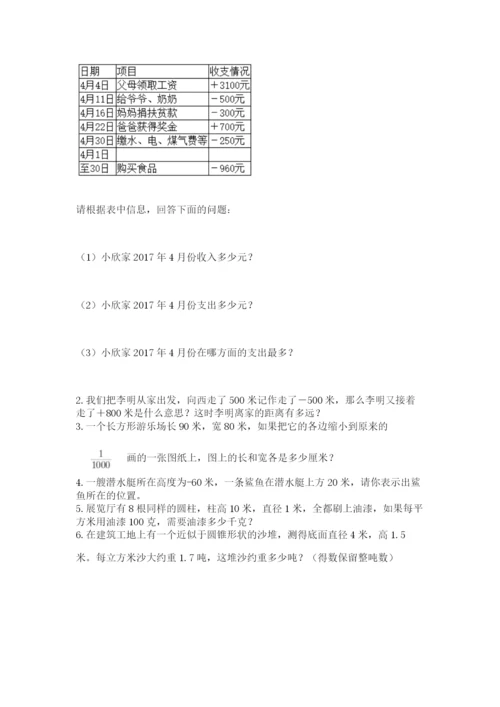 | 日期 | 项目 | 收支情况 |
|---|---|---|
| 4月4日 | 父母领取工资 | ＋3100元 |
| 4月11日 | 给爷爷、奶奶 | －500元 |
| 4月16日 | 妈妈捐扶贫款 | －300元 |
| 4月22日 | 爸爸获得奖金 | ＋700元 |
| 4月30日 | 缴水、电、煤气费等 | －250元 |
| 4月1日 | | |
| 至30日 | 购买食品 | －960元 |

请根据表中信息，回答下面的问题：

（1）小欣家 2017 年 4 月份收入多少元？

（2）小欣家 2017 年 4 月份支出多少元？

（3）小欣家 2017 年 4 月份在哪方面的支出最多？

2. 我们把李明从家出发，向西走了 500 米记作走了－500 米，那么李明又接着走了＋800 米是什么意思？这时李明离家的距离有多远？
3. 一个长方形游乐场长 90 米，宽 80 米，如果把它的各边缩小到原来的

$\frac{1}{1000}$ 画的一张图纸上，图上的长和宽各是多少厘米？
4. 一艘潜水艇所在高度为-60 米，一条鲨鱼在潜水艇上方 20 米，请你表示出鲨鱼所在的位置。
5. 展览厅有 8 根同样的圆柱，柱高 10 米，直径 1 米，全都刷上油漆，如果每平方米用油漆 100 克，需要油漆多少千克？
6. 在建筑工地上有一个近似于圆锥形状的沙堆，测得底面直径 4 米，高 1.5 米。每立方米沙大约重 1.7 吨，这堆沙约重多少吨？（得数保留整吨数）